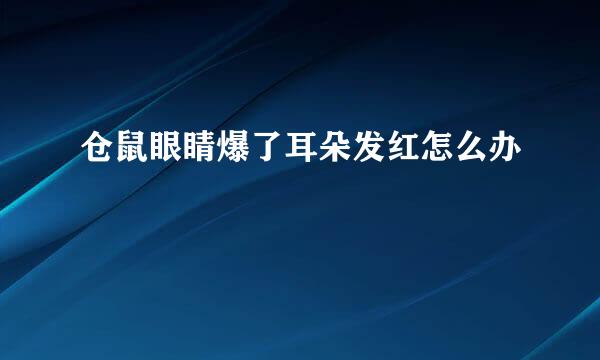 仓鼠眼睛爆了耳朵发红怎么办